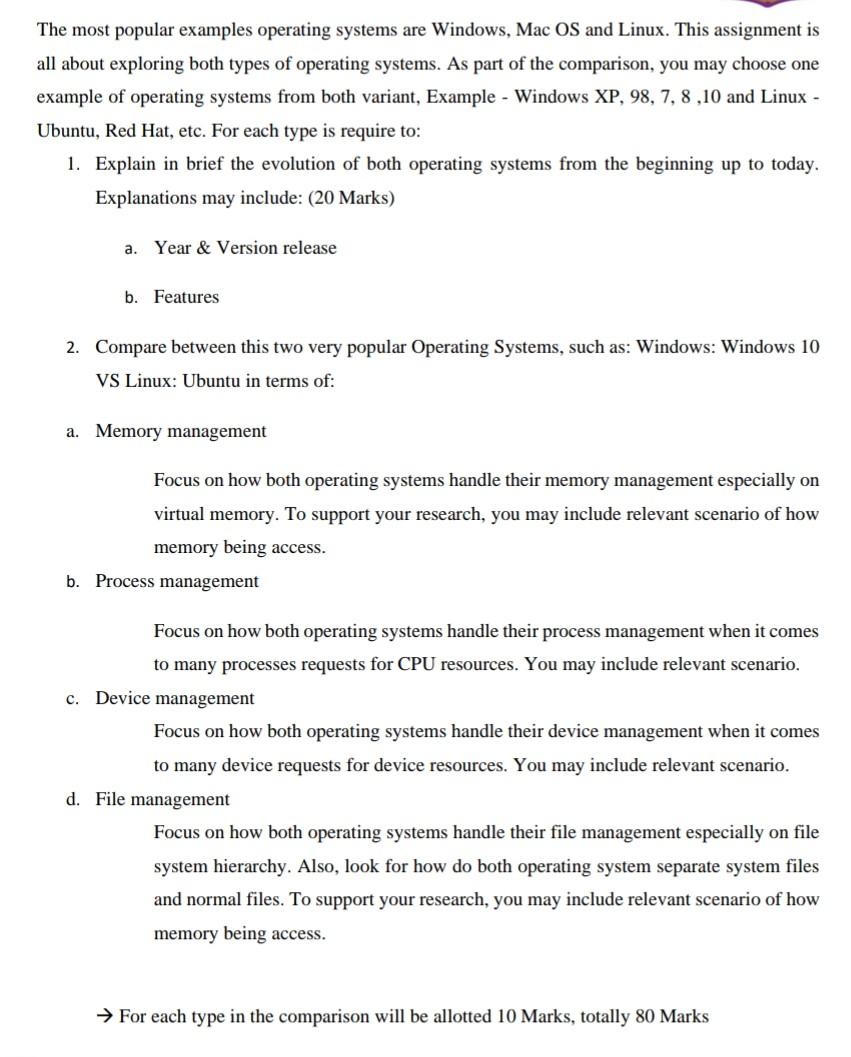 The most popular examples operating systems are Windows, Mac OS and Linux. This assignment is all about exploring both types of operating systems. As part of the comparison, you may choose one example of operating systems from both variant, Example - Windows XP, 98, 7, 8 ,10 and Linux - Ubuntu, Red Hat, etc. For each type is require to:

1. Explain in brief the evolution of both operating systems from the beginning up to today. Explanations may include: (20 Marks)

a. Year & Version release

b. Features

2. Compare between this two very popular Operating Systems, such as: Windows: Windows 10 VS Linux: Ubuntu in terms of:

a. Memory management

Focus on how both operating systems handle their memory management especially on virtual memory. To support your research, you may include relevant scenario of how memory being access.

b. Process management

Focus on how both operating systems handle their process management when it comes to many processes requests for CPU resources. You may include relevant scenario.

c. Device management

Focus on how both operating systems handle their device management when it comes to many device requests for device resources. You may include relevant scenario.

d. File management

Focus on how both operating systems handle their file management especially on file system hierarchy. Also, look for how do both operating system separate system files and normal files. To support your research, you may include relevant scenario of how memory being access.

→ For each type in the comparison will be allotted 10 Marks, totally 80 Marks